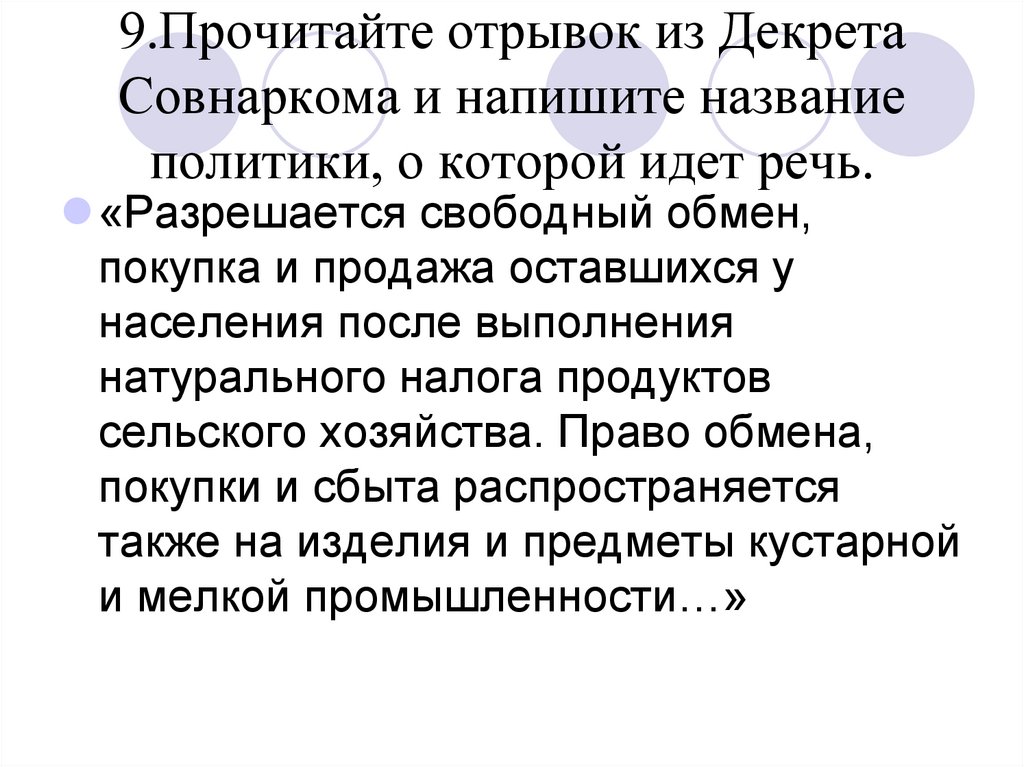 9.Прочитайте отрывок из Декрета Совнаркома и напишите название политики, о которой идет речь.

«Разрешается свободный обмен, покупка и продажа оставшихся у населения после выполнения натурального налога продуктов сельского хозяйства. Право обмена, покупки и сбыта распространяется также на изделия и предметы кустарной и мелкой промышленности…»